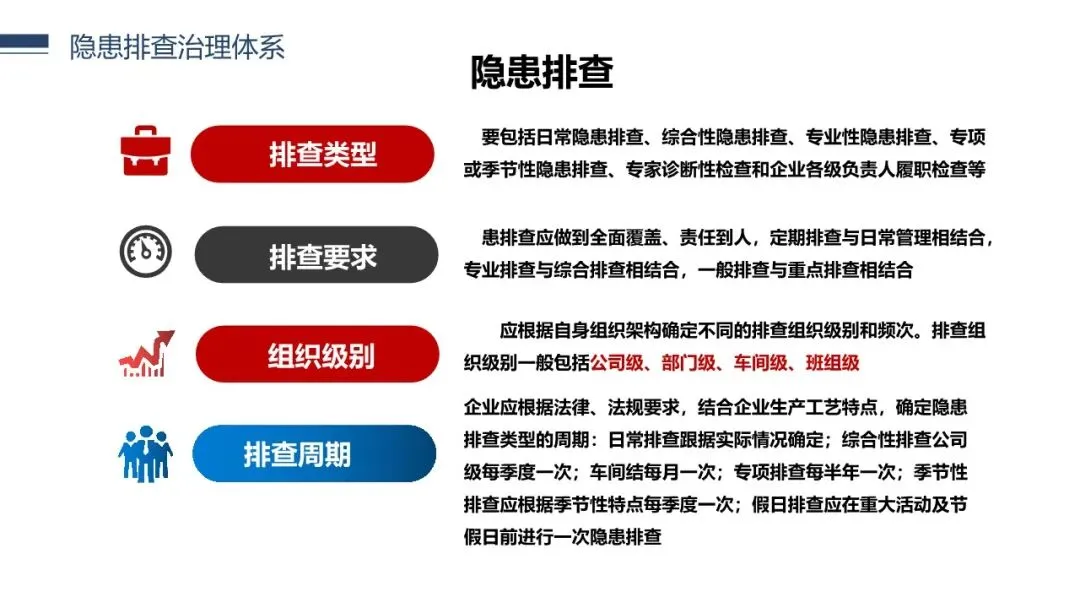 隐患排查治理体系

隐患排查

排查类型

要包括日常隐患排查、综合性隐患排查、专业性隐患排查、专项或季节性隐患排查、专家诊断性检查和企业各级负责人履职检查等

排查要求

患排查应做到全面覆盖、责任到人，定期排查与日常管理相结合，专业排查与综合排查相结合，一般排查与重点排查相结合

组织级别

应根据自身组织架构确定不同的排查组织级别和频次。排查组织级别一般包括公司级、部门级、车间级、班组级

排查周期

企业应根据法律、法规要求，结合企业生产工艺特点，确定隐患排查类型的周期：日常排查跟据实际情况确定；综合性排查公司级每季度一次；车间结每月一次；专项排查每半年一次；季节性排查应根据季节性特点每季度一次；假日排查应在重大活动及节假日前进行一次隐患排查